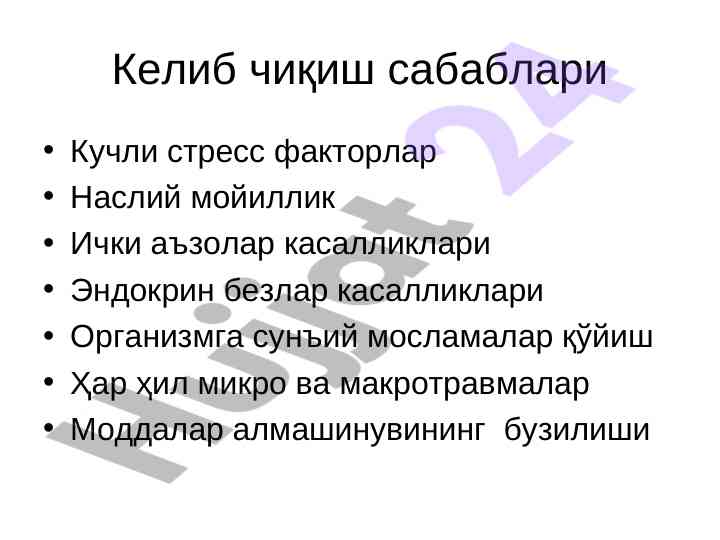 Келиб чиқиш сабаблари

• Кучли стресс факторлар
• Наслий мойиллик
• Ички аъзолар касалликлари
• Эндокрин безлар касалликлари
• Организмга сунъий мосламалар қўйиш
• Ҳар ҳил микро ва макротравмалар
• Моддалар алмашинувининг бузилиши

Hujjat 24